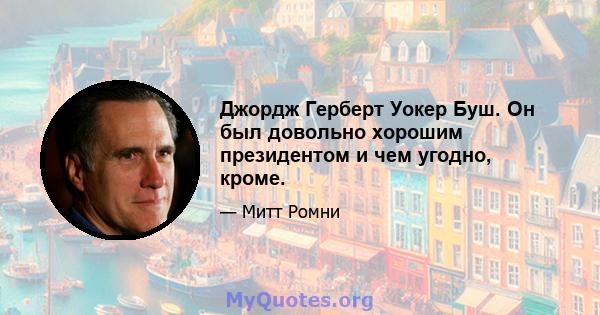 Джордж Герберт Уокер Буш. Он был довольно хорошим президентом и чем угодно, кроме.

— Митт Ромни

MyQuotes.org